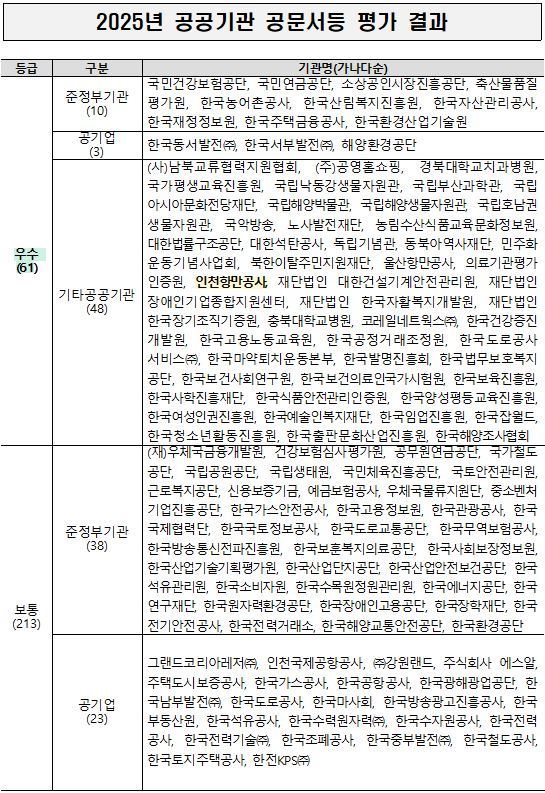 2025년 공공기관 공문서등 평가 결과

| 등급 | 구분 | 기관명(가나다순) |
|---|---|---|
| 우수 (61) | 준정부기관 (10) | 국민건강보험공단, 국민연금공단, 소상공인시장진흥공단, 축산물품질평가원, 한국농어촌공사, 한국산림복지진흥원, 한국자산관리공사, 한국재정정보원, 한국주택금융공사, 한국환경산업기술원 |
| | 공기업 (3) | 한국동서발전㈜, 한국서부발전㈜, 해양환경공단 |
| | 기타공공기관 (48) | (사)남북교류협력지원협회, (주)공영홈쇼핑, 경북대학교치과병원, 국가평생교육진흥원, 국립낙동강생물자원관, 국립부산과학관, 국립아시아문화전당재단, 국립해양박물관, 국립해양생물자원관, 국립호남권생물자원관, 국악방송, 노사발전재단, 농림수산식품교육문화정보원, 대한법률구조공단, 대한석탄공사, 독립기념관, 동북아역사재단, 민주화운동기념사업회, 북한이탈주민지원재단, 울산항만공사, 의료기관평가인증원, 인천항만공사, 재단법인 대한건설기계안전관리원, 재단법인 장애인기업종합지원센터, 재단법인 한국자활복지개발원, 재단법인 한국장기조직기증원, 충북대학교병원, 코레일네트웍스㈜, 한국건강증진개발원, 한국고용노동교육원, 한국공정거래조정원, 한국도로공사서비스㈜, 한국마약퇴치운동본부, 한국발명진흥회, 한국법무보호복지공단, 한국보건사회연구원, 한국보건의료인국가시험원, 한국보육진흥원, 한국사학진흥재단, 한국식품안전관리인증원, 한국양성평등교육진흥원, 한국여성인권진흥원, 한국예술인복지재단, 한국임업진흥원, 한국잡월드, 한국청소년활동진흥원, 한국출판문화산업진흥원, 한국해양조사협회 |
| 보통 (213) | 준정부기관 (38) | (재)우체국금융개발원, 건강보험심사평가원, 공무원연금공단, 국가철도공단, 국립공원공단, 국립생태원, 국민체육진흥공단, 국토안전관리원, 근로복지공단, 신용보증기금, 예금보험공사, 우체국물류지원단, 중소벤처기업진흥공단, 한국가스안전공사, 한국고용정보원, 한국관광공사, 한국국제협력단, 한국국토정보공사, 한국도로교통공단, 한국무역보험공사, 한국방송통신전파진흥원, 한국보훈복지의료공단, 한국사회보장정보원, 한국산업기술기획평가원, 한국산업단지공단, 한국산업안전보건공단, 한국석유관리원, 한국소비자원, 한국수목원정원관리원, 한국에너지공단, 한국연구재단, 한국원자력환경공단, 한국장애인고용공단, 한국장학재단, 한국전기안전공사, 한국전력거래소, 한국해양교통안전공단, 한국환경공단 |
| | 공기업 (23) | 그랜드코리아레저㈜, 인천국제공항공사, ㈜강원랜드, 주식회사 에스알, 주택도시보증공사, 한국가스공사, 한국공항공사, 한국광해광업공단, 한국남부발전㈜, 한국도로공사, 한국마사회, 한국방송광고진흥공사, 한국부동산원, 한국석유공사, 한국수력원자력㈜, 한국수자원공사, 한국전력공사, 한국전력기술㈜, 한국조폐공사, 한국중부발전㈜, 한국철도공사, 한국토지주택공사, 한전KPS㈜ |